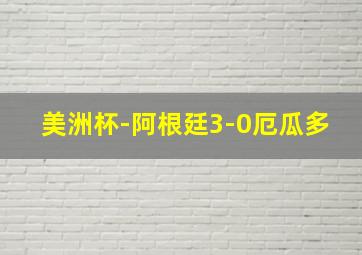 美洲杯-阿根廷3-0厄瓜多